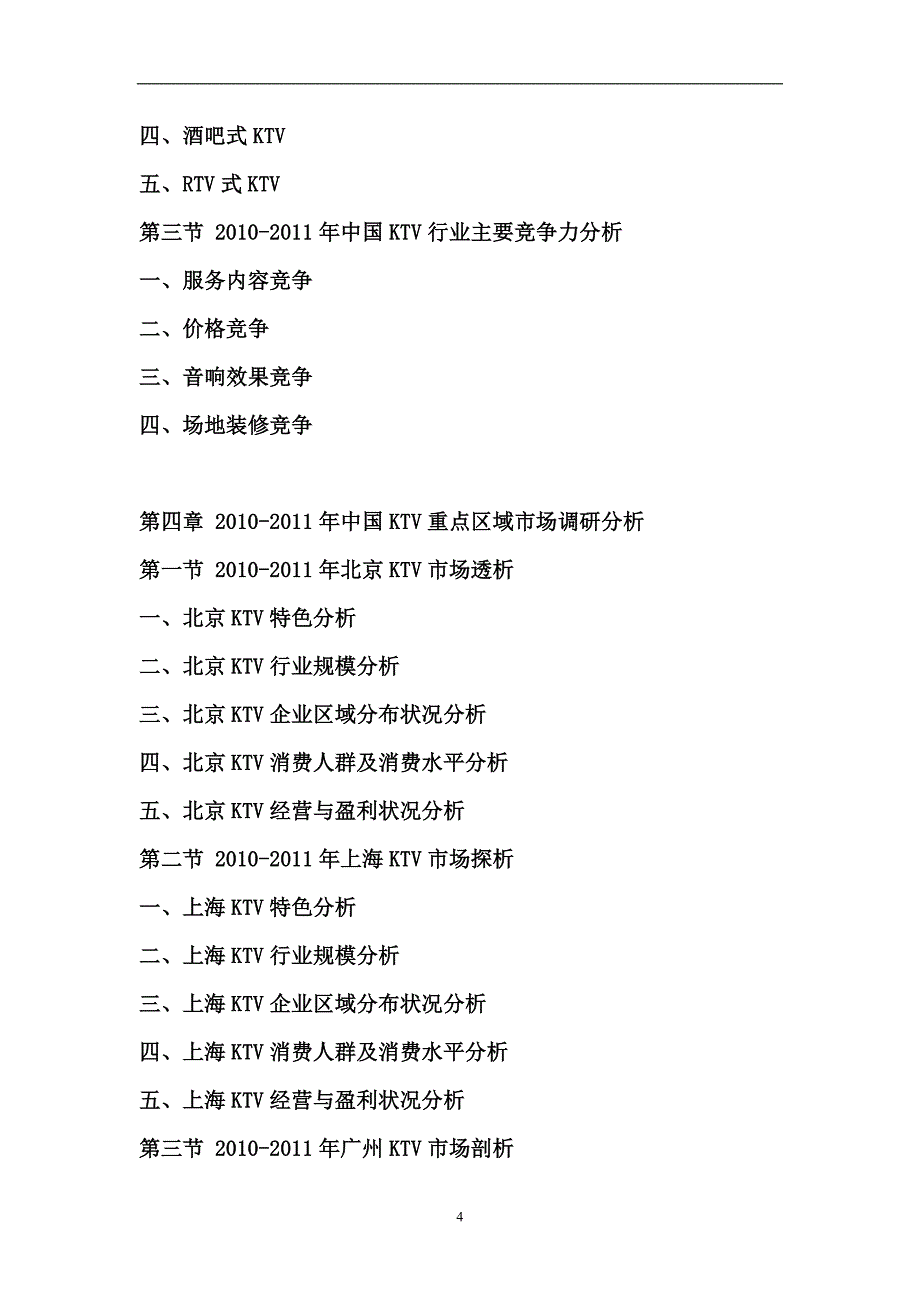 四、酒吧式 KTV

五、RTV 式 KTV

第三节 2010-2011 年中国 KTV 行业主要竞争力分析

一、服务内容竞争

二、价格竞争

三、音响效果竞争

四、场地装修竞争

第四章 2010-2011 年中国 KTV 重点区域市场调研分析

第一节 2010-2011 年北京 KTV 市场透析

一、北京 KTV 特色分析

二、北京 KTV 行业规模分析

三、北京 KTV 企业区域分布状况分析

四、北京 KTV 消费人群及消费水平分析

五、北京 KTV 经营与盈利状况分析

第二节 2010-2011 年上海 KTV 市场探析

一、上海 KTV 特色分析

二、上海 KTV 行业规模分析

三、上海 KTV 企业区域分布状况分析

四、上海 KTV 消费人群及消费水平分析

五、上海 KTV 经营与盈利状况分析

第三节 2010-2011 年广州 KTV 市场剖析

4